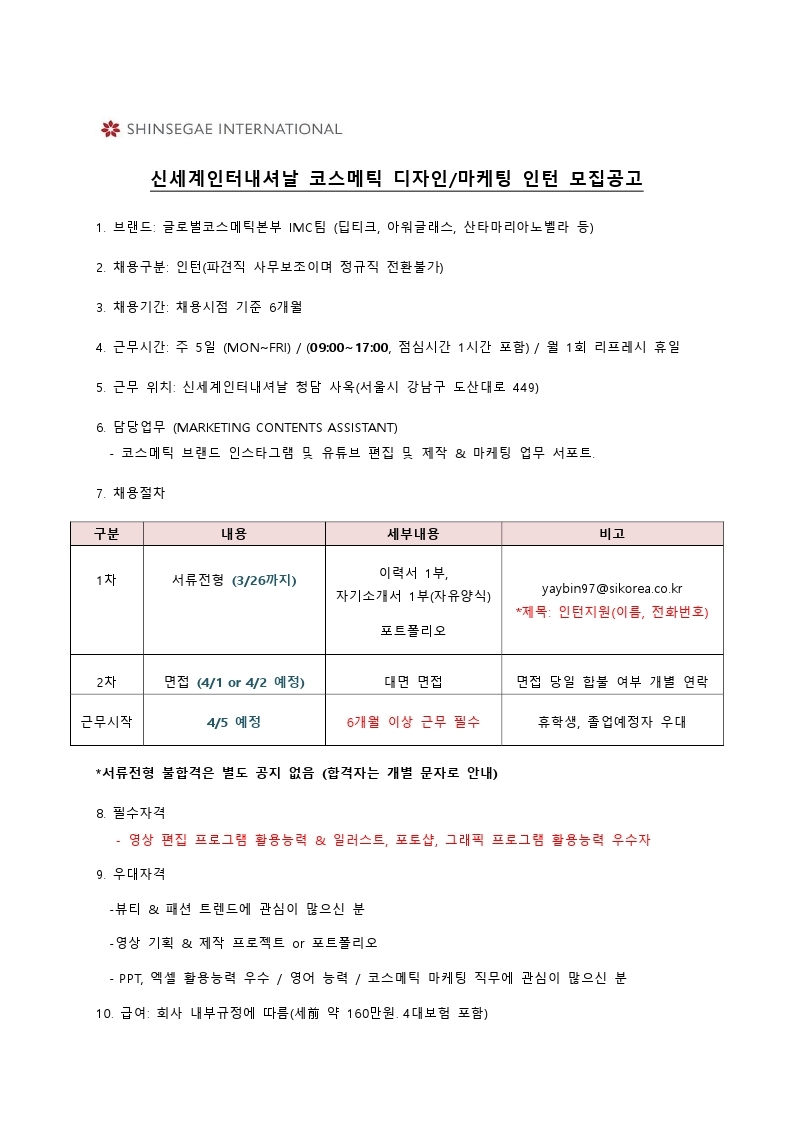 SHINSEGAE INTERNATIONAL

신세계인터내셔날 코스메틱 디자인/마케팅 인턴 모집공고

1. 브랜드: 글로벌코스메틱본부 IMC팀 (딥티크, 아워글래스, 산타마리아노벨라 등)

2. 채용구분: 인턴(파견직 사무보조이며 정규직 전환불가)

3. 채용기간: 채용시점 기준 6개월

4. 근무시간: 주 5일 (MON~FRI) / (09:00~17:00, 점심시간 1시간 포함) / 월 1회 리프레시 휴일

5. 근무 위치: 신세계인터내셔날 청담 사옥(서울시 강남구 도산대로 449)

6. 담당업무 (MARKETING CONTENTS ASSISTANT)
- 코스메틱 브랜드 인스타그램 및 유튜브 편집 및 제작 & 마케팅 업무 서포트.

7. 채용절차

| 구분 | 내용 | 세부내용 | 비고 |
|---|---|---|---|
| 1차 | 서류전형 (3/26까지) | 이력서 1부, 자기소개서 1부(자유양식) 포트폴리오 | yaybin97@sikorea.co.kr *제목: 인턴지원(이름, 전화번호) |
| 2차 | 면접 (4/1 or 4/2 예정) | 대면 면접 | 면접 당일 합불 여부 개별 연락 |
| 근무시작 | 4/5 예정 | 6개월 이상 근무 필수 | 휴학생, 졸업예정자 우대 |

*서류전형 불합격은 별도 공지 없음 (합격자는 개별 문자로 안내)

8. 필수자격
- 영상 편집 프로그램 활용능력 & 일러스트, 포토샵, 그래픽 프로그램 활용능력 우수자

9. 우대자격
-뷰티 & 패션 트렌드에 관심이 많으신 분
-영상 기획 & 제작 프로젝트 or 포트폴리오
- PPT, 엑셀 활용능력 우수 / 영어 능력 / 코스메틱 마케팅 직무에 관심이 많으신 분

10. 급여: 회사 내부규정에 따름(세前 약 160만원. 4대보험 포함)